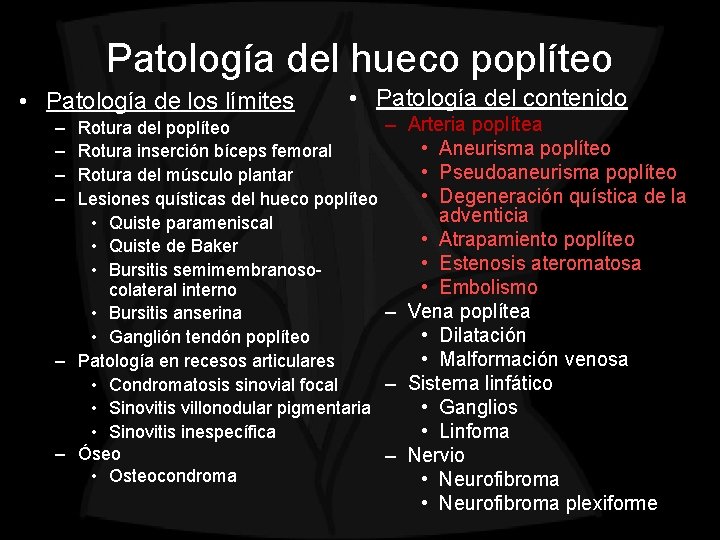 Patología del hueco poplíteo

• Patología de los límites
– Rotura del poplíteo
– Rotura inserción bíceps femoral
– Rotura del músculo plantar
– Lesiones quísticas del hueco poplíteo
• Quiste parameniscal
• Quiste de Baker
• Bursitis semimembranoso-colateral interno
• Bursitis anserina
• Ganglión tendón poplíteo
– Patología en recesos articulares
• Condromatosis sinovial focal
• Sinovitis villonodular pigmentaria
• Sinovitis inespecífica
– Óseo
• Osteocondroma

• Patología del contenido
– Arteria poplítea
• Aneurisma poplíteo
• Pseudoaneurisma poplíteo
• Degeneración quística de la adventicia
• Atrapamiento poplíteo
• Estenosis ateromatosa
• Embolismo
– Vena poplítea
• Dilatación
• Malformación venosa
– Sistema linfático
• Ganglios
• Linfoma
– Nervio
• Neurofibroma
• Neurofibroma plexiforme